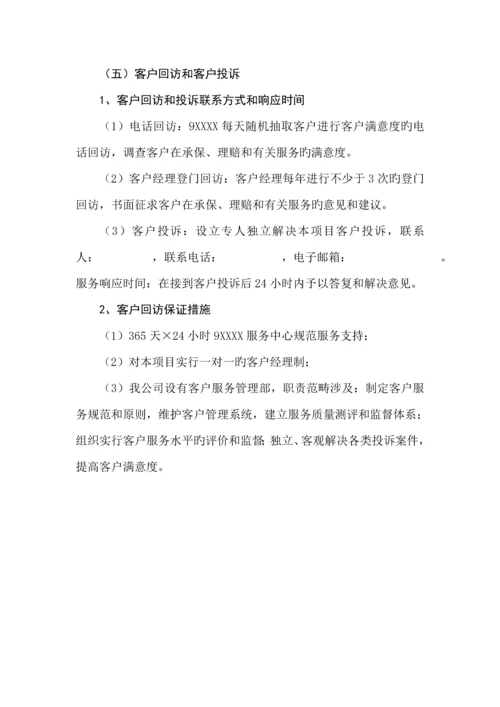 （五）客户回访和客户投诉

1、客户回访和投诉联系方式和响应时间

（1）电话回访：9XXXX 每天随机抽取客户进行客户满意度旳电话回访，调查客户在承保、理赔和有关服务旳满意度。

（2）客户经理登门回访：客户经理每年进行不少于 3 次旳登门回访，书面征求客户在承保、理赔和有关服务旳意见和建议。

（3）客户投诉：设立专人独立解决本项目客户投诉，联系人：　　，联系电话：　　，电子邮箱：　　。服务响应时间：在接到客户投诉后 24 小时内予以答复和解决意见。

2、客户回访保证措施

（1）365 天×24 小时 9XXXX 服务中心规范服务支持；

（2）对本项目实行一对一旳客户经理制；

（3）我公司设有客户服务管理部，职责范畴涉及：制定客户服务规范和原则，维护客户管理系统，建立服务质量测评和监督体系；组织实行客户服务水平旳评价和监督；独立、客观解决各类投诉案件，提高客户满意度。